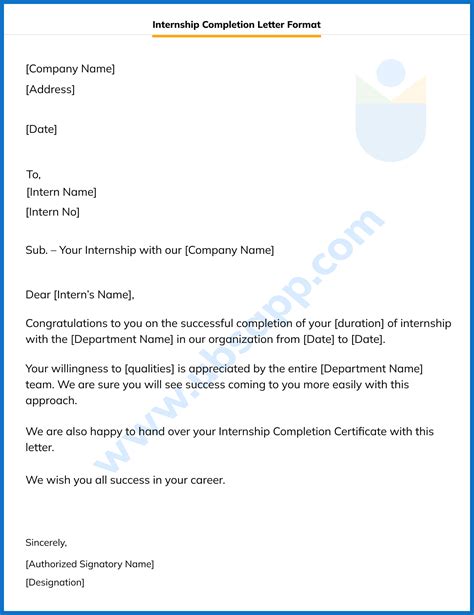 Internship Completion Letter Format

[Company Name]
[Address]

[Date]

To,
[Intern Name]
[Intern No]

Sub. – Your Internship with our [Company Name]

Dear [Intern's Name],

Congratulations to you on the successful completion of your [duration] of internship with the [Department Name] in our organization from [Date] to [Date].

Your willingness to [qualities] is appreciated by the entire [Department Name] team. We are sure you will see success coming to you more easily with this approach.

We are also happy to hand over your Internship Completion Certificate with this letter.

We wish you all success in your career.

Sincerely,
[Authorized Signatory Name]
[Designation]

www.bsgpp.com